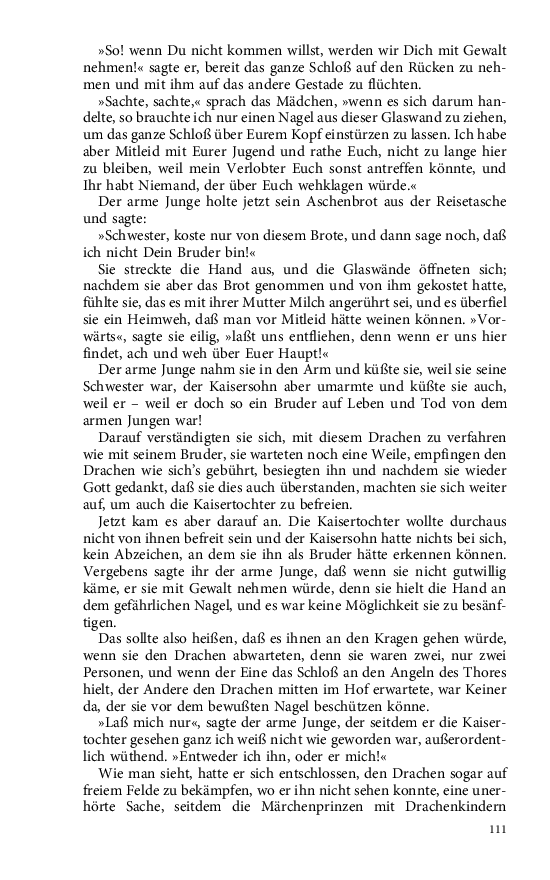 »So! wenn Du nicht kommen willst, werden wir Dich mit Gewalt nehmen!« sagte er, bereit das ganze Schloß auf den Rücken zu nehmen und mit ihm auf das andere Gestade zu flüchten.

»Sachte, sachte,« sprach das Mädchen, »wenn es sich darum handelte, so brauchte ich nur einen Nagel aus dieser Glaswand zu ziehen, um das ganze Schloß über Eurem Kopf einstürzen zu lassen. Ich habe aber Mitleid mit Eurer Jugend und rathe Euch, nicht zu lange hier zu bleiben, weil mein Verlobter Euch sonst antreffen könnte, und Ihr habt Niemand, der über Euch wehklagen würde.«

Der arme Junge holte jetzt sein Aschenbrot aus der Reisetasche und sagte:

»Schwester, koste nur von diesem Brote, und dann sage noch, daß ich nicht Dein Bruder bin!«

Sie streckte die Hand aus, und die Glaswände öffneten sich; nachdem sie aber das Brot genommen und von ihm gekostet hatte, fühlte sie, das es mit ihrer Mutter Milch angerührt sei, und es überfiel sie ein Heimweh, daß man vor Mitleid hätte weinen können. »Vorwärts«, sagte sie eilig, »laßt uns entfliehen, denn wenn er uns hier findet, ach und weh über Euer Haupt!«

Der arme Junge nahm sie in den Arm und küßte sie, weil sie seine Schwester war, der Kaisersohn aber umarmte und küßte sie auch, weil er – weil er doch so ein Bruder auf Leben und Tod von dem armen Jungen war!

Darauf verständigten sie sich, mit diesem Drachen zu verfahren wie mit seinem Bruder, sie warteten noch eine Weile, empfingen den Drachen wie sich's gebührt, besiegten ihn und nachdem sie wieder Gott gedankt, daß sie dies auch überstanden, machten sie sich weiter auf, um auch die Kaisertochter zu befreien.

Jetzt kam es aber darauf an. Die Kaisertochter wollte durchaus nicht von ihnen befreit sein und der Kaisersohn hatte nichts bei sich, kein Abzeichen, an dem sie ihn als Bruder hätte erkennen können. Vergebens sagte ihr der arme Junge, daß wenn sie nicht gutwillig käme, er sie mit Gewalt nehmen würde, denn sie hielt die Hand an dem gefährlichen Nagel, und es war keine Möglichkeit sie zu besänftigen.

Das sollte also heißen, daß es ihnen an den Kragen gehen würde, wenn sie den Drachen abwarteten, denn sie waren zwei, nur zwei Personen, und wenn der Eine das Schloß an den Angeln des Thores hielt, der Andere den Drachen mitten im Hof erwartete, war Keiner da, der sie vor dem bewußten Nagel beschützen könne.

»Laß mich nur«, sagte der arme Junge, der seitdem er die Kaisertochter gesehen ganz ich weiß nicht wie geworden war, außerordentlich wüthend. »Entweder ich ihn, oder er mich!«

Wie man sieht, hatte er sich entschlossen, den Drachen sogar auf freiem Felde zu bekämpfen, wo er ihn nicht sehen konnte, eine unerhörte Sache, seitdem die Märchenprinzen mit Drachenkindern

111